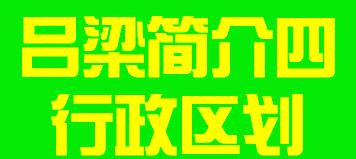 吕梁简介四
行政区划